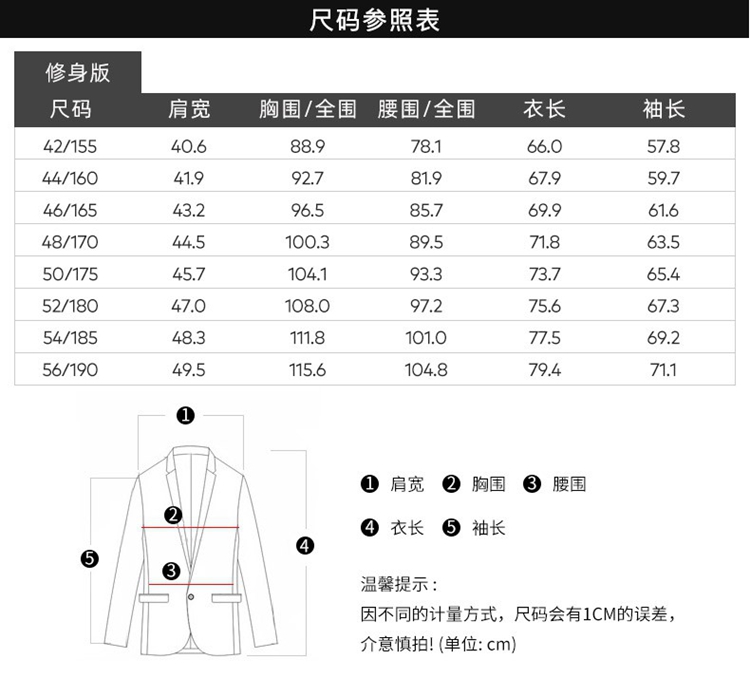 尺码参照表

修身版

| 尺码 | 肩宽 | 胸围/全围 | 腰围/全围 | 衣长 | 袖长 |
|---|---|---|---|---|---|
| 42/155 | 40.6 | 88.9 | 78.1 | 66.0 | 57.8 |
| 44/160 | 41.9 | 92.7 | 81.9 | 67.9 | 59.7 |
| 46/165 | 43.2 | 96.5 | 85.7 | 69.9 | 61.6 |
| 48/170 | 44.5 | 100.3 | 89.5 | 71.8 | 63.5 |
| 50/175 | 45.7 | 104.1 | 93.3 | 73.7 | 65.4 |
| 52/180 | 47.0 | 108.0 | 97.2 | 75.6 | 67.3 |
| 54/185 | 48.3 | 111.8 | 101.0 | 77.5 | 69.2 |
| 56/190 | 49.5 | 115.6 | 104.8 | 79.4 | 71.1 |

❶
❷
❸
❹
❺

❶ 肩宽 ❷ 胸围 ❸ 腰围

❹ 衣长 ❺ 袖长

温馨提示：

因不同的计量方式，尺码会有1CM的误差，介意慎拍! (单位: cm)